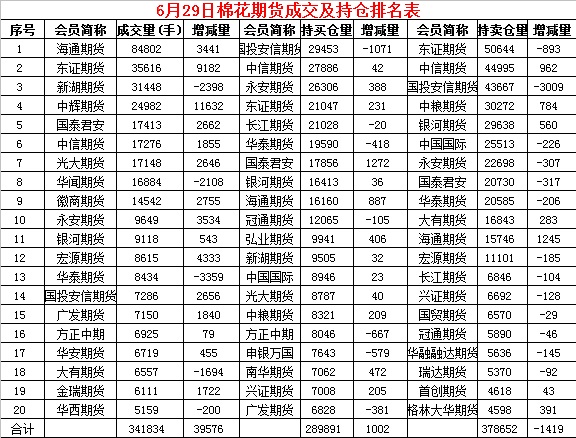 6月29日棉花期货成交及持仓排名表

| 序号 | 会员简称 | 成交量(手) | 增减量 | 会员简称 | 持买仓量 | 增减量 | 会员简称 | 持卖仓量 | 增减量 |
|---|---|---|---|---|---|---|---|---|---|
| 1 | 海通期货 | 84802 | 3441 | 国投安信期货 | 29453 | -1071 | 东证期货 | 50644 | -893 |
| 2 | 东证期货 | 35616 | 9182 | 中信期货 | 27886 | 42 | 中信期货 | 44995 | 962 |
| 3 | 新湖期货 | 31448 | -2398 | 永安期货 | 26306 | 388 | 国投安信期货 | 43667 | -3009 |
| 4 | 中辉期货 | 24982 | 11632 | 东证期货 | 21047 | 231 | 中粮期货 | 30272 | 784 |
| 5 | 国泰君安 | 17413 | 2662 | 长江期货 | 21028 | -20 | 银河期货 | 29638 | 560 |
| 6 | 中信期货 | 17276 | 1855 | 华泰期货 | 19590 | -418 | 中国国际 | 25513 | -226 |
| 7 | 光大期货 | 17148 | 2646 | 国泰君安 | 17856 | 1272 | 永安期货 | 22698 | -307 |
| 8 | 华闻期货 | 16884 | -2108 | 银河期货 | 16413 | 36 | 国泰君安 | 20730 | -317 |
| 9 | 徽商期货 | 14542 | 2755 | 海通期货 | 16160 | 887 | 华泰期货 | 20585 | -206 |
| 10 | 永安期货 | 9649 | 3534 | 冠通期货 | 12065 | -105 | 大有期货 | 16843 | 283 |
| 11 | 银河期货 | 9118 | 543 | 弘业期货 | 9941 | 406 | 海通期货 | 15746 | 1245 |
| 12 | 宏源期货 | 8615 | 4333 | 新湖期货 | 9505 | 32 | 宏源期货 | 11101 | -185 |
| 13 | 华泰期货 | 8434 | -3359 | 中国国际 | 8946 | 23 | 长江期货 | 6846 | -104 |
| 14 | 国投安信期货 | 7286 | 2656 | 光大期货 | 8787 | 40 | 兴证期货 | 6692 | -128 |
| 15 | 广发期货 | 7150 | 1840 | 中粮期货 | 8321 | 209 | 国贸期货 | 6570 | -29 |
| 16 | 方正中期 | 6925 | 79 | 方正中期 | 8046 | -667 | 冠通期货 | 5890 | -46 |
| 17 | 华安期货 | 6719 | 455 | 申银万国 | 7643 | -579 | 华融融达期货 | 5636 | -145 |
| 18 | 大有期货 | 6557 | -1694 | 南华期货 | 7062 | 472 | 瑞达期货 | 5370 | -92 |
| 19 | 金瑞期货 | 6111 | 1722 | 兴证期货 | 7008 | 205 | 首创期货 | 4618 | 43 |
| 20 | 华西期货 | 5159 | -200 | 广发期货 | 6828 | -381 | 格林大华期货 | 4598 | 391 |
| 合计 | | 341834 | 39576 | | 289891 | 1002 | | 378652 | -1419 |